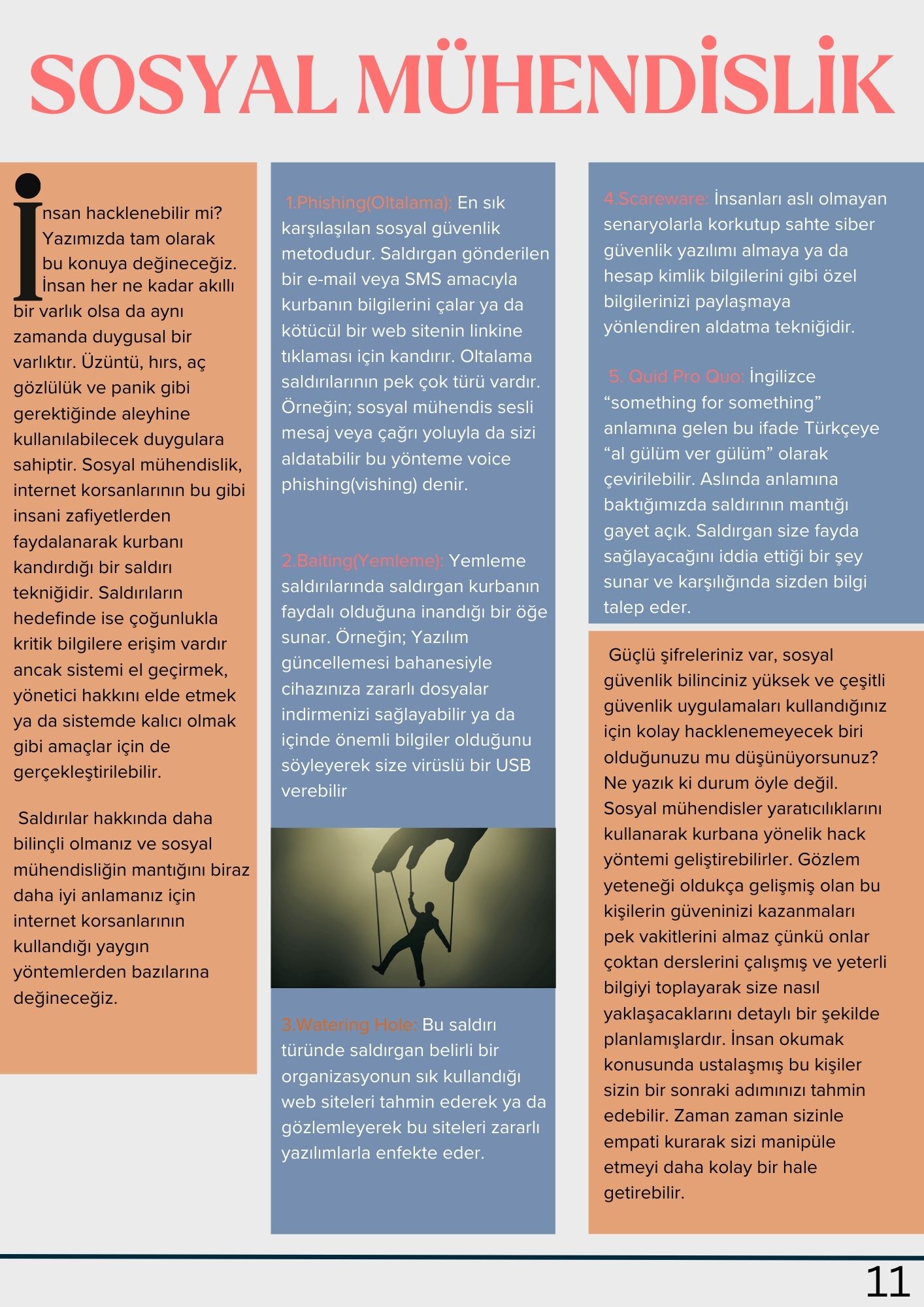 SOSYAL MÜHENDİSLİK

İnsan hacklenebilir mi? Yazımızda tam olarak bu konuya değineceğiz. İnsan her ne kadar akıllı bir varlık olsa da aynı zamanda duygusal bir varlıktır. Üzüntü, hırs, aç gözlülük ve panik gibi gerektiğinde aleyhine kullanılabilecek duygulara sahiptir. Sosyal mühendislik, internet korsanlarının bu gibi insani zafiyetlerden faydalanarak kurbanı kandırdığı bir saldırı tekniğidir. Saldırıların hedefinde ise çoğunlukla kritik bilgilere erişim vardır ancak sistemi el geçirmek, yönetici hakkını elde etmek ya da sistemde kalıcı olmak gibi amaçlar için de gerçekleştirilebilir.

Saldırılar hakkında daha bilinçli olmanız ve sosyal mühendisliğin mantığını biraz daha iyi anlamanız için internet korsanlarının kullandığı yaygın yöntemlerden bazılarına değineceğiz.

1.Phishing(Oltalama): En sık karşılaşılan sosyal güvenlik metodudur. Saldırgan gönderilen bir e-mail veya SMS amacıyla kurbanın bilgilerini çalar ya da kötücül bir web sitenin linkine tıklaması için kandırır. Oltalama saldırılarının pek çok türü vardır. Örneğin; sosyal mühendis sesli mesaj veya çağrı yoluyla da sizi aldatabilir bu yönteme voice phishing(vishing) denir.

2.Baiting(Yemleme): Yemleme saldırılarında saldırgan kurbanın faydalı olduğuna inandığı bir öğe sunar. Örneğin; Yazılım güncellemesi bahanesiyle cihazınıza zararlı dosyalar indirmenizi sağlayabilir ya da içinde önemli bilgiler olduğunu söyleyerek size virüslü bir USB verebilir

3.Watering Hole: Bu saldırı türünde saldırgan belirli bir organizasyonun sık kullandığı web siteleri tahmin ederek ya da gözlemleyerek bu siteleri zararlı yazılımlarla enfekte eder.

4.Scareware: İnsanları aslı olmayan senaryolarla korkutup sahte siber güvenlik yazılımı almaya ya da hesap kimlik bilgilerini gibi özel bilgilerinizi paylaşmaya yönlendiren aldatma tekniğidir.

5. Quid Pro Quo: İngilizce “something for something” anlamına gelen bu ifade Türkçeye “al gülüm ver gülüm” olarak çevirilebilir. Aslında anlamına baktığımızda saldırının mantığı gayet açık. Saldırgan size fayda sağlayacağını iddia ettiği bir şey sunar ve karşılığında sizden bilgi talep eder.

Güçlü şifreleriniz var, sosyal güvenlik bilinciniz yüksek ve çeşitli güvenlik uygulamaları kullandığınız için kolay hacklenemeyecek biri olduğunuzu mu düşünüyorsunuz? Ne yazık ki durum öyle değil. Sosyal mühendisler yaratıcılıklarını kullanarak kurbana yönelik hack yöntemi geliştirebilirler. Gözlem yeteneği oldukça gelişmiş olan bu kişilerin güveninizi kazanmaları pek vakitlerini almaz çünkü onlar çoktan derslerini çalışmış ve yeterli bilgiyi toplayarak size nasıl yaklaşacaklarını detaylı bir şekilde planlamışlardır. İnsan okumak konusunda ustalaşmış bu kişiler sizin bir sonraki adımınızı tahmin edebilir. Zaman zaman sizinle empati kurarak sizi manipüle etmeyi daha kolay bir hale getirebilir.

11